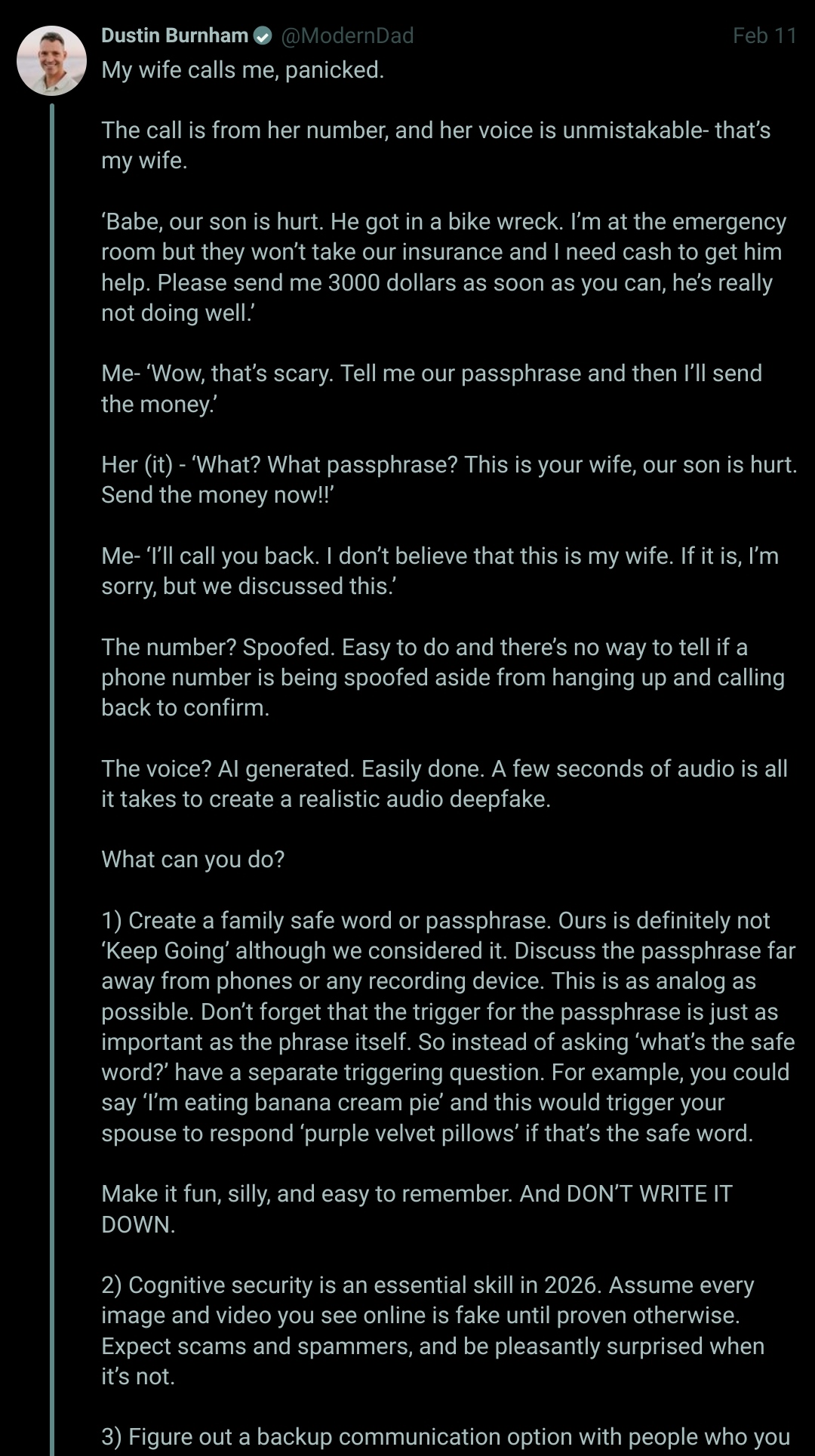 Dustin Burnham @ModernDad Feb 11

My wife calls me, panicked.

The call is from her number, and her voice is unmistakable- that's my wife.

'Babe, our son is hurt. He got in a bike wreck. I'm at the emergency room but they won't take our insurance and I need cash to get him help. Please send me 3000 dollars as soon as you can, he's really not doing well.'

Me- 'Wow, that's scary. Tell me our passphrase and then I'll send the money.'

Her (it) - 'What? What passphrase? This is your wife, our son is hurt. Send the money now!!'

Me- 'I'll call you back. I don't believe that this is my wife. If it is, I'm sorry, but we discussed this.'

The number? Spoofed. Easy to do and there's no way to tell if a phone number is being spoofed aside from hanging up and calling back to confirm.

The voice? AI generated. Easily done. A few seconds of audio is all it takes to create a realistic audio deepfake.

What can you do?

1) Create a family safe word or passphrase. Ours is definitely not 'Keep Going' although we considered it. Discuss the passphrase far away from phones or any recording device. This is as analog as possible. Don't forget that the trigger for the passphrase is just as important as the phrase itself. So instead of asking 'what's the safe word?' have a separate triggering question. For example, you could say 'I'm eating banana cream pie' and this would trigger your spouse to respond 'purple velvet pillows' if that's the safe word.

Make it fun, silly, and easy to remember. And DON'T WRITE IT DOWN.

2) Cognitive security is an essential skill in 2026. Assume every image and video you see online is fake until proven otherwise. Expect scams and spammers, and be pleasantly surprised when it's not.

3) Figure out a backup communication option with people who you